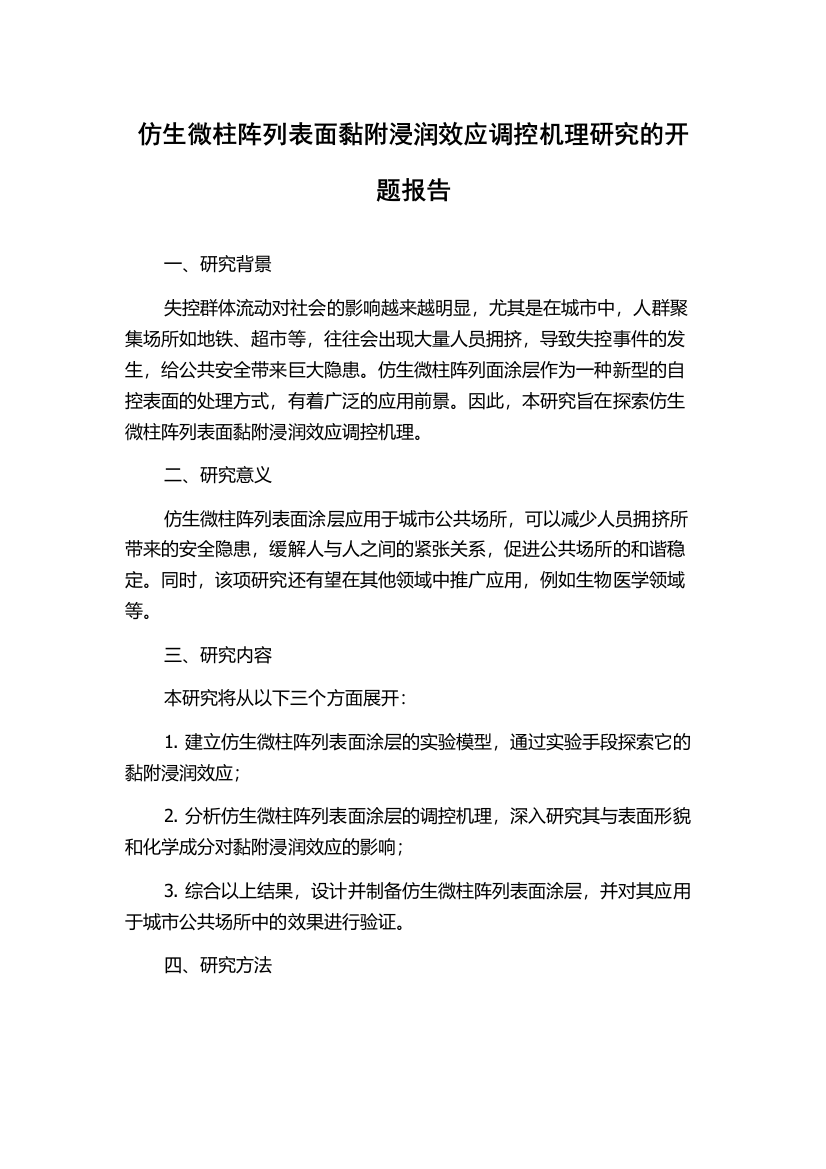 仿生微柱阵列表面黏附浸润效应调控机理研究的开题报告

一、研究背景

失控群体流动对社会的影响越来越明显，尤其是在城市中，人群聚集场所如地铁、超市等，往往会出现大量人员拥挤，导致失控事件的发生，给公共安全带来巨大隐患。仿生微柱阵列面涂层作为一种新型的自控表面的处理方式，有着广泛的应用前景。因此，本研究旨在探索仿生微柱阵列表面黏附浸润效应调控机理。

二、研究意义

仿生微柱阵列表面涂层应用于城市公共场所，可以减少人员拥挤所带来的安全隐患，缓解人与人之间的紧张关系，促进公共场所的和谐稳定。同时，该项研究还有望在其他领域中推广应用，例如生物医学领域等。

三、研究内容

本研究将从以下三个方面展开：

1. 建立仿生微柱阵列表面涂层的实验模型，通过实验手段探索它的黏附浸润效应；

2. 分析仿生微柱阵列表面涂层的调控机理，深入研究其与表面形貌和化学成分对黏附浸润效应的影响；

3. 综合以上结果，设计并制备仿生微柱阵列表面涂层，并对其应用于城市公共场所中的效果进行验证。

四、研究方法